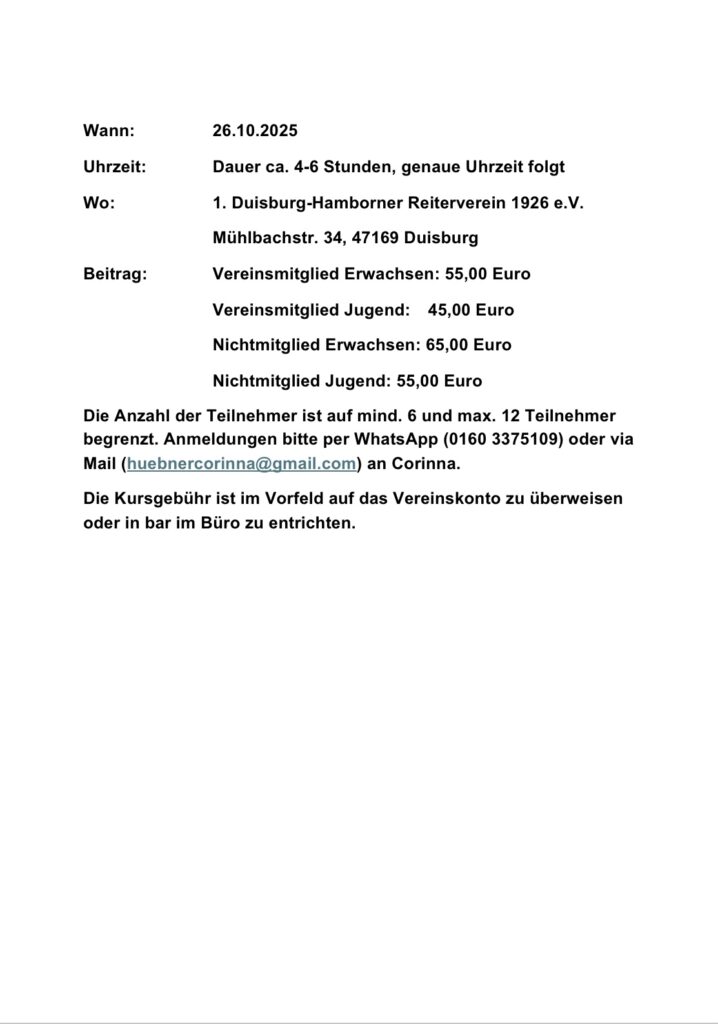 Wann: 26.10.2025

Uhrzeit: Dauer ca. 4-6 Stunden, genaue Uhrzeit folgt

Wo: 1. Duisburg-Hamborner Reiterverein 1926 e.V.

Mühlbachstr. 34, 47169 Duisburg

Beitrag: Vereinsmitglied Erwachsen: 55,00 Euro

Vereinsmitglied Jugend: 45,00 Euro

Nichtmitglied Erwachsen: 65,00 Euro

Nichtmitglied Jugend: 55,00 Euro

Die Anzahl der Teilnehmer ist auf mind. 6 und max. 12 Teilnehmer begrenzt. Anmeldungen bitte per WhatsApp (0160 3375109) oder via Mail (huebnercorinna@gmail.com) an Corinna.

Die Kursgebühr ist im Vorfeld auf das Vereinskonto zu überweisen oder in bar im Büro zu entrichten.